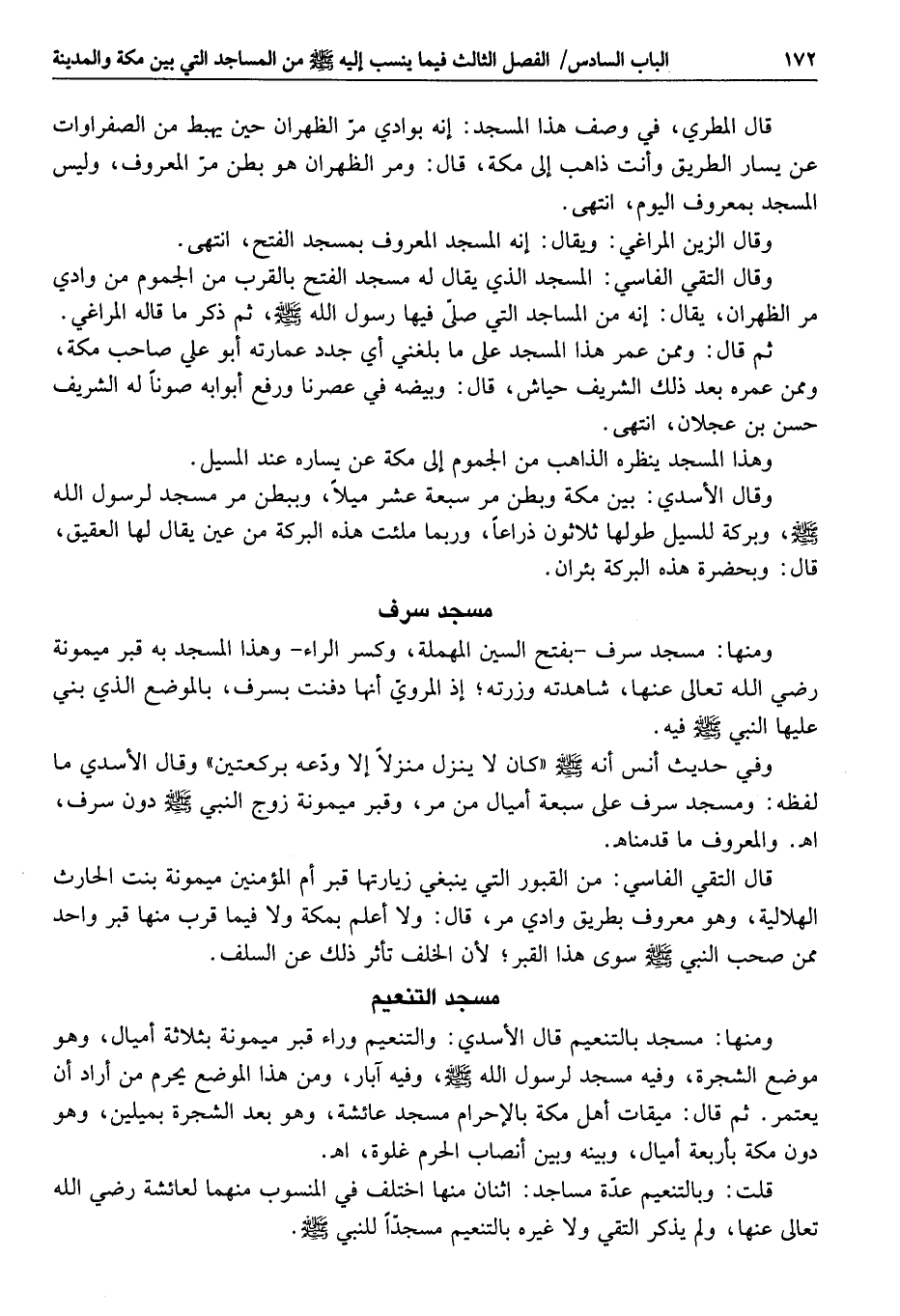 ١٧٢ الباب السادس/ الفصل الثالث فيما ينسب إليه ﷺ من المساجد التي بين مكة والمدينة

قال المطري، في وصف هذا المسجد: إنه بوادي مرّ الظهران حين يهبط من الصفراوات عن يسار الطريق وأنت ذاهب إلى مكة، قال: ومر الظهران هو بطن مرّ المعروف، وليس المسجد بمعروف اليوم، انتهى.

وقال الزين المراغي: ويقال: إنه المسجد المعروف بمسجد الفتح، انتهى.

وقال التقي الفاسي: المسجد الذي يقال له مسجد الفتح بالقرب من الجموم من وادي مر الظهران، يقال: إنه من المساجد التي صلّى فيها رسول الله ﷺ، ثم ذكر ما قاله المراغي.

ثم قال: وممن عمر هذا المسجد على ما بلغني أي جدد عمارته أبو علي صاحب مكة، وممن عمره بعد ذلك الشريف حياش، قال: وبيضه في عصرنا ورفع أبوابه صوناً له الشريف حسن بن عجلان، انتهى.

وهذا المسجد ينظره الذاهب من الجموم إلى مكة عن يساره عند المسيل.

وقال الأسدي: بين مكة وبطن مر سبعة عشر ميلاً، وببطن مر مسجد لرسول الله ﷺ، وبركة للسيل طولها ثلاثون ذراعاً، وربما ملئت هذه البركة من عين يقال لها العقيق، قال: وبحضرة هذه البركة بئران.

مسجد سرف

ومنها: مسجد سرف -بفتح السين المهملة، وكسر الراء- وهذا المسجد به قبر ميمونة رضي الله تعالى عنها، شاهدته وزرته؛ إذ المرويّ أنها دفنت بسرف، بالموضع الذي بني عليها النبي ﷺ فيه.

وفي حديث أنس أنه ﷺ «كان لا ينزل منزلاً إلا ودّعه بركعتين» وقال الأسدي ما لفظه: ومسجد سرف على سبعة أميال من مر، وقبر ميمونة زوج النبي ﷺ دون سرف، اهـ. والمعروف ما قدمناه.

قال التقي الفاسي: من القبور التي ينبغي زيارتها قبر أم المؤمنين ميمونة بنت الحارث الهلالية، وهو معروف بطريق وادي مر، قال: ولا أعلم بمكة ولا فيما قرب منها قبر واحد ممن صحب النبي ﷺ سوى هذا القبر؛ لأن الخلف تأثر ذلك عن السلف.

مسجد التنعيم

ومنها: مسجد بالتنعيم قال الأسدي: والتنعيم وراء قبر ميمونة بثلاثة أميال، وهو موضع الشجرة، وفيه مسجد لرسول الله ﷺ، وفيه آبار، ومن هذا الموضع يحرم من أراد أن يعتمر. ثم قال: ميقات أهل مكة بالإحرام مسجد عائشة، وهو بعد الشجرة بميلين، وهو دون مكة بأربعة أميال، وبينه وبين أنصاب الحرم غلوة، اهـ.

قلت: وبالتنعيم عدّة مساجد: اثنان منها اختلف في المنسوب منهما لعائشة رضي الله تعالى عنها، ولم يذكر التقي ولا غيره بالتنعيم مسجداً للنبي ﷺ.